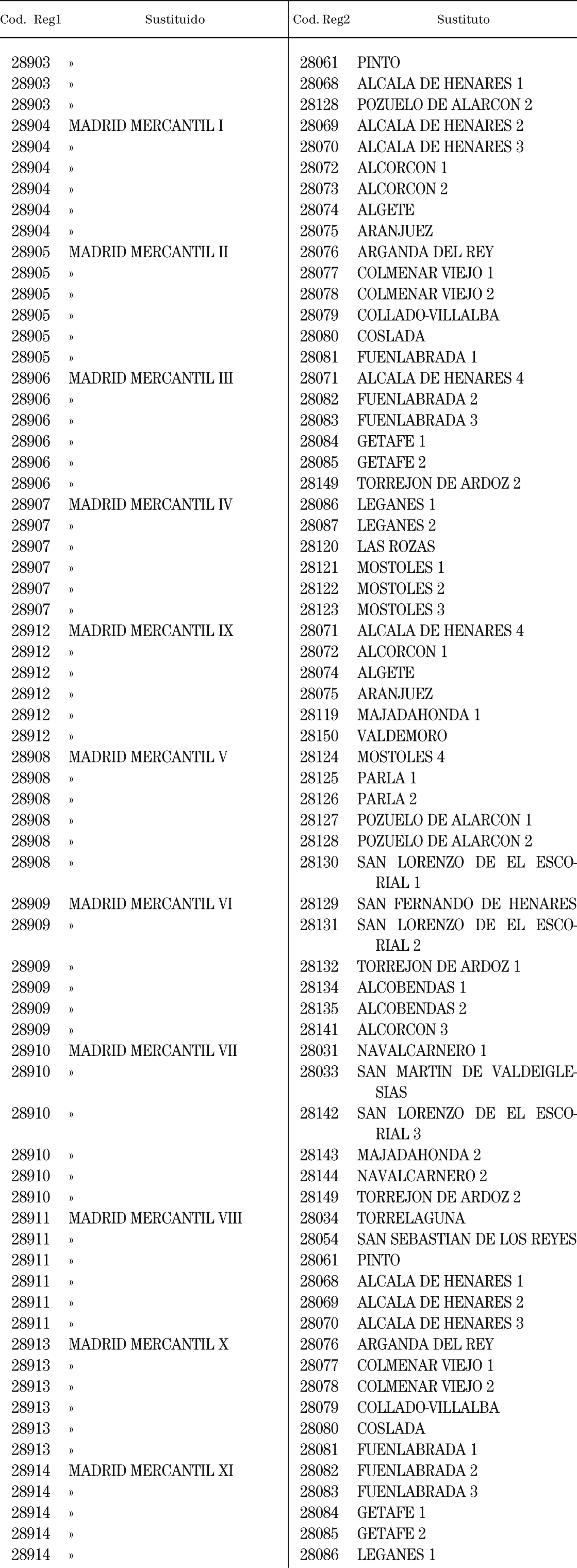 | Cod. Reg1 | Sustituido | Cod. Reg2 | Sustituto |
|---|---|---|---|
| 28903 | » | 28061 | PINTO |
| 28903 | » | 28068 | ALCALA DE HENARES 1 |
| 28903 | » | 28128 | POZUELO DE ALARCON 2 |
| 28904 | MADRID MERCANTIL I | 28069 | ALCALA DE HENARES 2 |
| 28904 | » | 28070 | ALCALA DE HENARES 3 |
| 28904 | » | 28072 | ALCORCON 1 |
| 28904 | » | 28073 | ALCORCON 2 |
| 28904 | » | 28074 | ALGETE |
| 28904 | » | 28075 | ARANJUEZ |
| 28905 | MADRID MERCANTIL II | 28076 | ARGANDA DEL REY |
| 28905 | » | 28077 | COLMENAR VIEJO 1 |
| 28905 | » | 28078 | COLMENAR VIEJO 2 |
| 28905 | » | 28079 | COLLADO-VILLALBA |
| 28905 | » | 28080 | COSLADA |
| 28905 | » | 28081 | FUENLABRADA 1 |
| 28906 | MADRID MERCANTIL III | 28071 | ALCALA DE HENARES 4 |
| 28906 | » | 28082 | FUENLABRADA 2 |
| 28906 | » | 28083 | FUENLABRADA 3 |
| 28906 | » | 28084 | GETAFE 1 |
| 28906 | » | 28085 | GETAFE 2 |
| 28906 | » | 28149 | TORREJON DE ARDOZ 2 |
| 28907 | MADRID MERCANTIL IV | 28086 | LEGANES 1 |
| 28907 | » | 28087 | LEGANES 2 |
| 28907 | » | 28120 | LAS ROZAS |
| 28907 | » | 28121 | MOSTOLES 1 |
| 28907 | » | 28122 | MOSTOLES 2 |
| 28907 | » | 28123 | MOSTOLES 3 |
| 28912 | MADRID MERCANTIL IX | 28071 | ALCALA DE HENARES 4 |
| 28912 | » | 28072 | ALCORCON 1 |
| 28912 | » | 28074 | ALGETE |
| 28912 | » | 28075 | ARANJUEZ |
| 28912 | » | 28119 | MAJADAHONDA 1 |
| 28912 | » | 28150 | VALDEMORO |
| 28908 | MADRID MERCANTIL V | 28124 | MOSTOLES 4 |
| 28908 | » | 28125 | PARLA 1 |
| 28908 | » | 28126 | PARLA 2 |
| 28908 | » | 28127 | POZUELO DE ALARCON 1 |
| 28908 | » | 28128 | POZUELO DE ALARCON 2 |
| 28908 | » | 28130 | SAN LORENZO DE EL ESCORIAL 1 |
| 28909 | MADRID MERCANTIL VI | 28129 | SAN FERNANDO DE HENARES |
| 28909 | » | 28131 | SAN LORENZO DE EL ESCORIAL 2 |
| 28909 | » | 28132 | TORREJON DE ARDOZ 1 |
| 28909 | » | 28134 | ALCOBENDAS 1 |
| 28909 | » | 28135 | ALCOBENDAS 2 |
| 28909 | » | 28141 | ALCORCON 3 |
| 28910 | MADRID MERCANTIL VII | 28031 | NAVALCARNERO 1 |
| 28910 | » | 28033 | SAN MARTIN DE VALDEIGLESIAS |
| 28910 | » | 28142 | SAN LORENZO DE EL ESCORIAL 3 |
| 28910 | » | 28143 | MAJADAHONDA 2 |
| 28910 | » | 28144 | NAVALCARNERO 2 |
| 28910 | » | 28149 | TORREJON DE ARDOZ 2 |
| 28911 | MADRID MERCANTIL VIII | 28034 | TORRELAGUNA |
| 28911 | » | 28054 | SAN SEBASTIAN DE LOS REYES |
| 28911 | » | 28061 | PINTO |
| 28911 | » | 28068 | ALCALA DE HENARES 1 |
| 28911 | » | 28069 | ALCALA DE HENARES 2 |
| 28911 | » | 28070 | ALCALA DE HENARES 3 |
| 28913 | MADRID MERCANTIL X | 28076 | ARGANDA DEL REY |
| 28913 | » | 28077 | COLMENAR VIEJO 1 |
| 28913 | » | 28078 | COLMENAR VIEJO 2 |
| 28913 | » | 28079 | COLLADO-VILLALBA |
| 28913 | » | 28080 | COSLADA |
| 28913 | » | 28081 | FUENLABRADA 1 |
| 28914 | MADRID MERCANTIL XI | 28082 | FUENLABRADA 2 |
| 28914 | » | 28083 | FUENLABRADA 3 |
| 28914 | » | 28084 | GETAFE 1 |
| 28914 | » | 28085 | GETAFE 2 |
| 28914 | » | 28086 | LEGANES 1 |